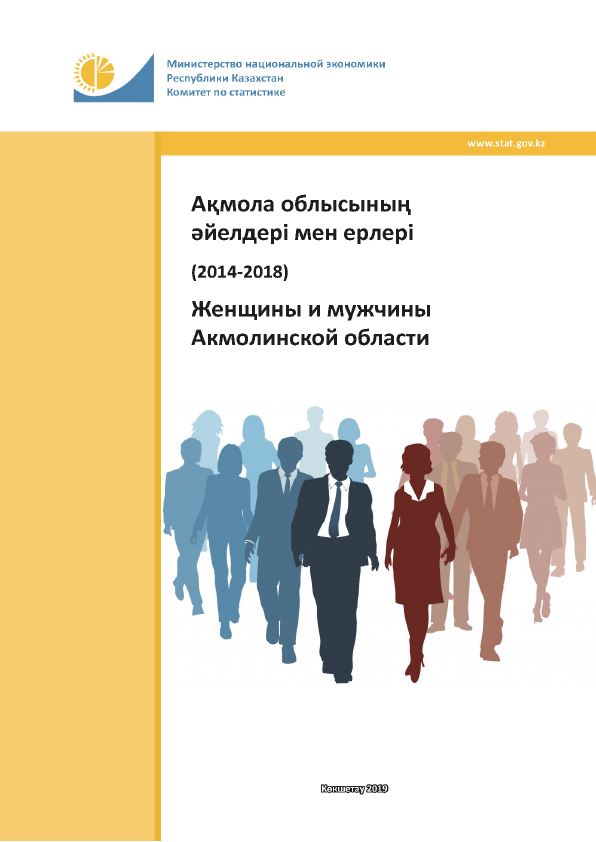 Министерство национальной экономики
Республики Казахстан
Комитет по статистике

www.stat.gov.kz

Ақмола облысының әйелдері мен ерлері

(2014-2018)

Женщины и мужчины Акмолинской области

Көкшетау 2019